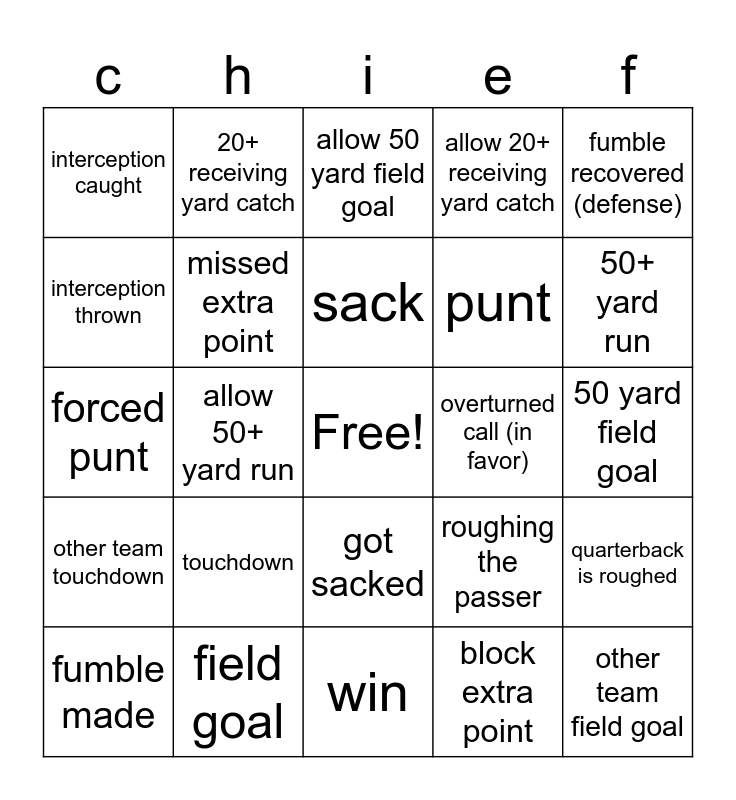 | c | h | i | e | f |
|---|---|---|---|---|
| interception caught | 20+ receiving yard catch | allow 50 yard field goal | allow 20+ receiving yard catch | fumble recovered (defense) |
| interception thrown | missed extra point | sack | punt | 50+ yard run |
| forced punt | allow 50+ yard run | Free! | overturned call (in favor) | 50 yard field goal |
| other team touchdown | touchdown | got sacked | roughing the passer | quarterback is roughed |
| fumble made | field goal | win | block extra point | other team field goal |